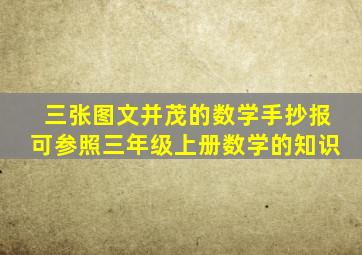 三张图文并茂的数学手抄报
可参照三年级上册数学的知识